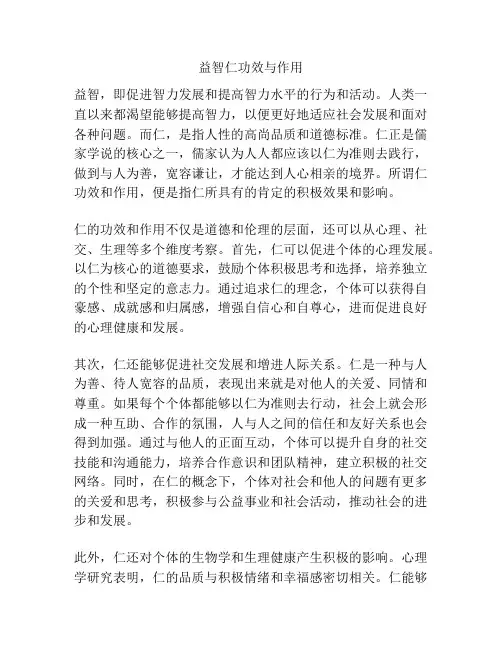 益智仁功效与作用

益智，即促进智力发展和提高智力水平的行为和活动。人类一直以来都渴望能够提高智力，以便更好地适应社会发展和面对各种问题。而仁，是指人性的高尚品质和道德标准。仁正是儒家学说的核心之一，儒家认为人人都应该以仁为准则去践行，做到与人为善，宽容谦让，才能达到人心相亲的境界。所谓仁功效和作用，便是指仁所具有的肯定的积极效果和影响。

仁的功效和作用不仅是道德和伦理的层面，还可以从心理、社交、生理等多个维度考察。首先，仁可以促进个体的心理发展。以仁为核心的道德要求，鼓励个体积极思考和选择，培养独立的个性和坚定的意志力。通过追求仁的理念，个体可以获得自豪感、成就感和归属感，增强自信心和自尊心，进而促进良好的心理健康和发展。

其次，仁还能够促进社交发展和增进人际关系。仁是一种与人为善、待人宽容的品质，表现出来就是对他人的关爱、同情和尊重。如果每个个体都能够以仁为准则去行动，社会上就会形成一种互助、合作的氛围，人与人之间的信任和友好关系也会得到加强。通过与他人的正面互动，个体可以提升自身的社交技能和沟通能力，培养合作意识和团队精神，建立积极的社交网络。同时，在仁的概念下，个体对社会和他人的问题有更多的关爱和思考，积极参与公益事业和社会活动，推动社会的进步和发展。

此外，仁还对个体的生物学和生理健康产生积极的影响。心理学研究表明，仁的品质与积极情绪和幸福感密切相关。仁能够